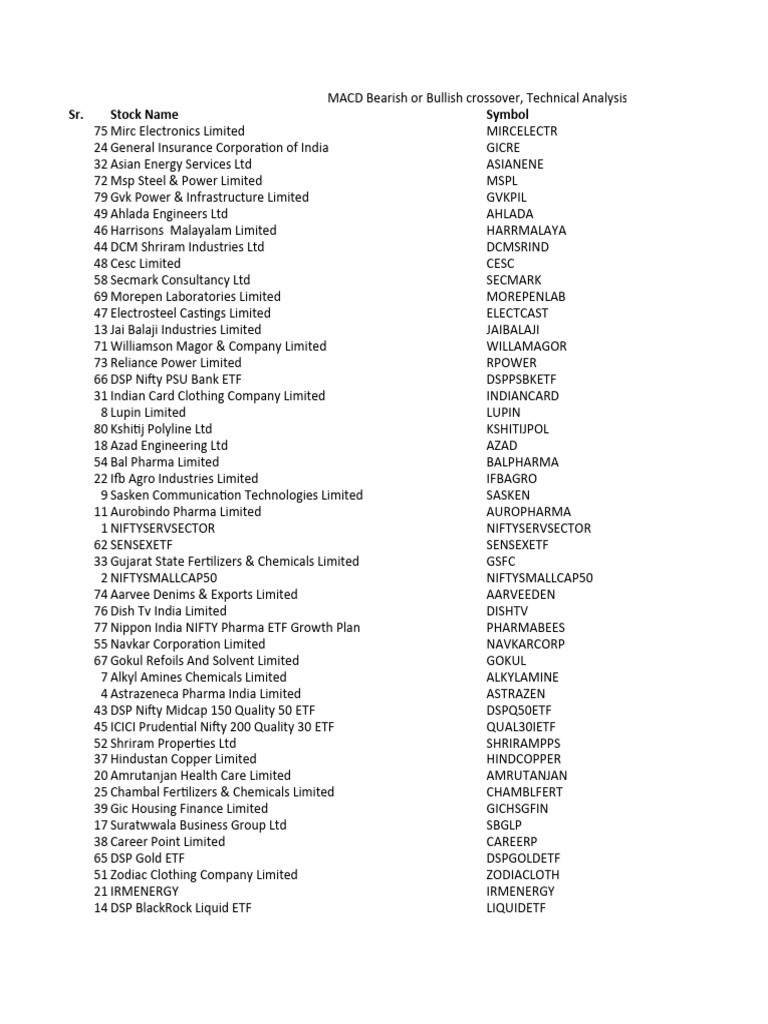 MACD Bearish or Bullish crossover, Technical Analysis

| Sr. | Stock Name | Symbol |
|---|---|---|
| 75 | Mirc Electronics Limited | MIRCELECTR |
| 24 | General Insurance Corporation of India | GICRE |
| 32 | Asian Energy Services Ltd | ASIANENE |
| 72 | Msp Steel & Power Limited | MSPL |
| 79 | Gvk Power & Infrastructure Limited | GVKPIL |
| 49 | Ahlada Engineers Ltd | AHLADA |
| 46 | Harrisons Malayalam Limited | HARRMALAYA |
| 44 | DCM Shriram Industries Ltd | DCMSRIND |
| 48 | Cesc Limited | CESC |
| 58 | Secmark Consultancy Ltd | SECMARK |
| 69 | Morepen Laboratories Limited | MOREPENLAB |
| 47 | Electrosteel Castings Limited | ELECTCAST |
| 13 | Jai Balaji Industries Limited | JAIBALAJI |
| 71 | Williamson Magor & Company Limited | WILLAMAGOR |
| 73 | Reliance Power Limited | RPOWER |
| 66 | DSP Nifty PSU Bank ETF | DSPPSBKETF |
| 31 | Indian Card Clothing Company Limited | INDIANCARD |
| 8 | Lupin Limited | LUPIN |
| 80 | Kshitij Polyline Ltd | KSHITIJPOL |
| 18 | Azad Engineering Ltd | AZAD |
| 54 | Bal Pharma Limited | BALPHARMA |
| 22 | Ifb Agro Industries Limited | IFBAGRO |
| 9 | Sasken Communication Technologies Limited | SASKEN |
| 11 | Aurobindo Pharma Limited | AUROPHARMA |
| 1 | NIFTYSERVSECTOR | NIFTYSERVSECTOR |
| 62 | SENSEXETF | SENSEXETF |
| 33 | Gujarat State Fertilizers & Chemicals Limited | GSFC |
| 2 | NIFTYSMALLCAP50 | NIFTYSMALLCAP50 |
| 74 | Aarvee Denims & Exports Limited | AARVEEDEN |
| 76 | Dish Tv India Limited | DISHTV |
| 77 | Nippon India NIFTY Pharma ETF Growth Plan | PHARMABEES |
| 55 | Navkar Corporation Limited | NAVKARCORP |
| 67 | Gokul Refoils And Solvent Limited | GOKUL |
| 7 | Alkyl Amines Chemicals Limited | ALKYLAMINE |
| 4 | Astrazeneca Pharma India Limited | ASTRAZEN |
| 43 | DSP Nifty Midcap 150 Quality 50 ETF | DSPQ50ETF |
| 45 | ICICI Prudential Nifty 200 Quality 30 ETF | QUAL30IETF |
| 52 | Shriram Properties Ltd | SHRIRAMPPS |
| 37 | Hindustan Copper Limited | HINDCOPPER |
| 20 | Amrutanjan Health Care Limited | AMRUTANJAN |
| 25 | Chambal Fertilizers & Chemicals Limited | CHAMBLFERT |
| 39 | Gic Housing Finance Limited | GICHSGFIN |
| 17 | Suratwwala Business Group Ltd | SBGLP |
| 38 | Career Point Limited | CAREERP |
| 65 | DSP Gold ETF | DSPGOLDETF |
| 51 | Zodiac Clothing Company Limited | ZODIACLOTH |
| 21 | IRMENERGY | IRMENERGY |
| 14 | DSP BlackRock Liquid ETF | LIQUIDETF |